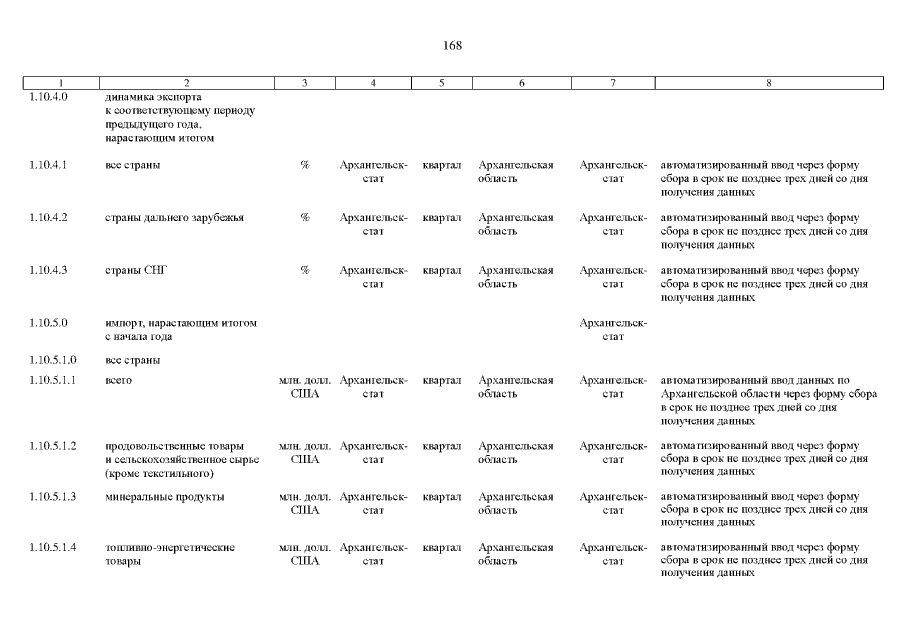 168

| 1 | 2 | 3 | 4 | 5 | 6 | 7 | 8 |
|---|---|---|---|---|---|---|---|
| 1.10.4.0 | динамика экспорта к соответствующему периоду предыдущего года, нарастающим итогом | | | | | | |
| 1.10.4.1 | все страны | % | Архангельскстат | квартал | Архангельская область | Архангельскстат | автоматизированный ввод через форму сбора в срок не позднее трех дней со дня получения данных |
| 1.10.4.2 | страны дальнего зарубежья | % | Архангельскстат | квартал | Архангельская область | Архангельскстат | автоматизированный ввод через форму сбора в срок не позднее трех дней со дня получения данных |
| 1.10.4.3 | страны СНГ | % | Архангельскстат | квартал | Архангельская область | Архангельскстат | автоматизированный ввод через форму сбора в срок не позднее трех дней со дня получения данных |
| 1.10.5.0 | импорт, нарастающим итогом с начала года | | | | | Архангельскстат | |
| 1.10.5.1.0 | все страны | | | | | | |
| 1.10.5.1.1 | всего | млн. долл. США | Архангельскстат | квартал | Архангельская область | Архангельскстат | автоматизированный ввод данных по Архангельской области через форму сбора в срок не позднее трех дней со дня получения данных |
| 1.10.5.1.2 | продовольственные товары и сельскохозяйственное сырье (кроме текстильного) | млн. долл. США | Архангельскстат | квартал | Архангельская область | Архангельскстат | автоматизированный ввод через форму сбора в срок не позднее трех дней со дня получения данных |
| 1.10.5.1.3 | минеральные продукты | млн. долл. США | Архангельскстат | квартал | Архангельская область | Архангельскстат | автоматизированный ввод через форму сбора в срок не позднее трех дней со дня получения данных |
| 1.10.5.1.4 | топливно-энергетические товары | млн. долл. США | Архангельскстат | квартал | Архангельская область | Архангельскстат | автоматизированный ввод через форму сбора в срок не позднее трех дней со дня получения данных |